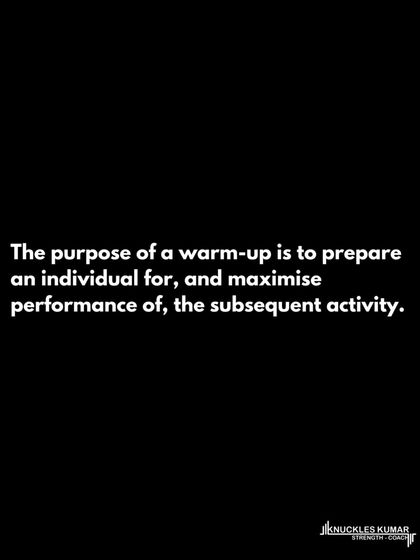 The purpose of a warm-up is to prepare an individual for, and maximise performance of, the subsequent activity.

KNUCKLES KUMAR
STRENGTH - COACH